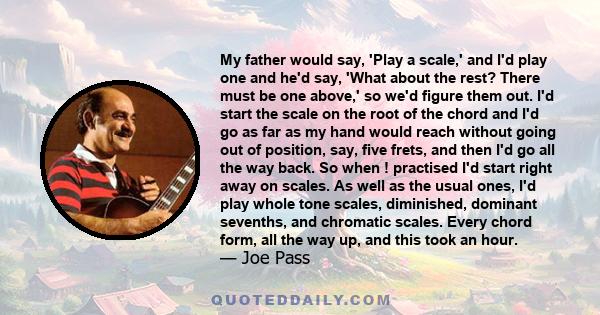 My father would say, 'Play a scale,' and I'd play one and he'd say, 'What about the rest? There must be one above,' so we'd figure them out. I'd start the scale on the root of the chord and I'd go as far as my hand would reach without going out of position, say, five frets, and then I'd go all the way back. So when ! practised I'd start right away on scales. As well as the usual ones, I'd play whole tone scales, diminished, dominant sevenths, and chromatic scales. Every chord form, all the way up, and this took an hour.
— Joe Pass

QUOTEDDAILY.COM